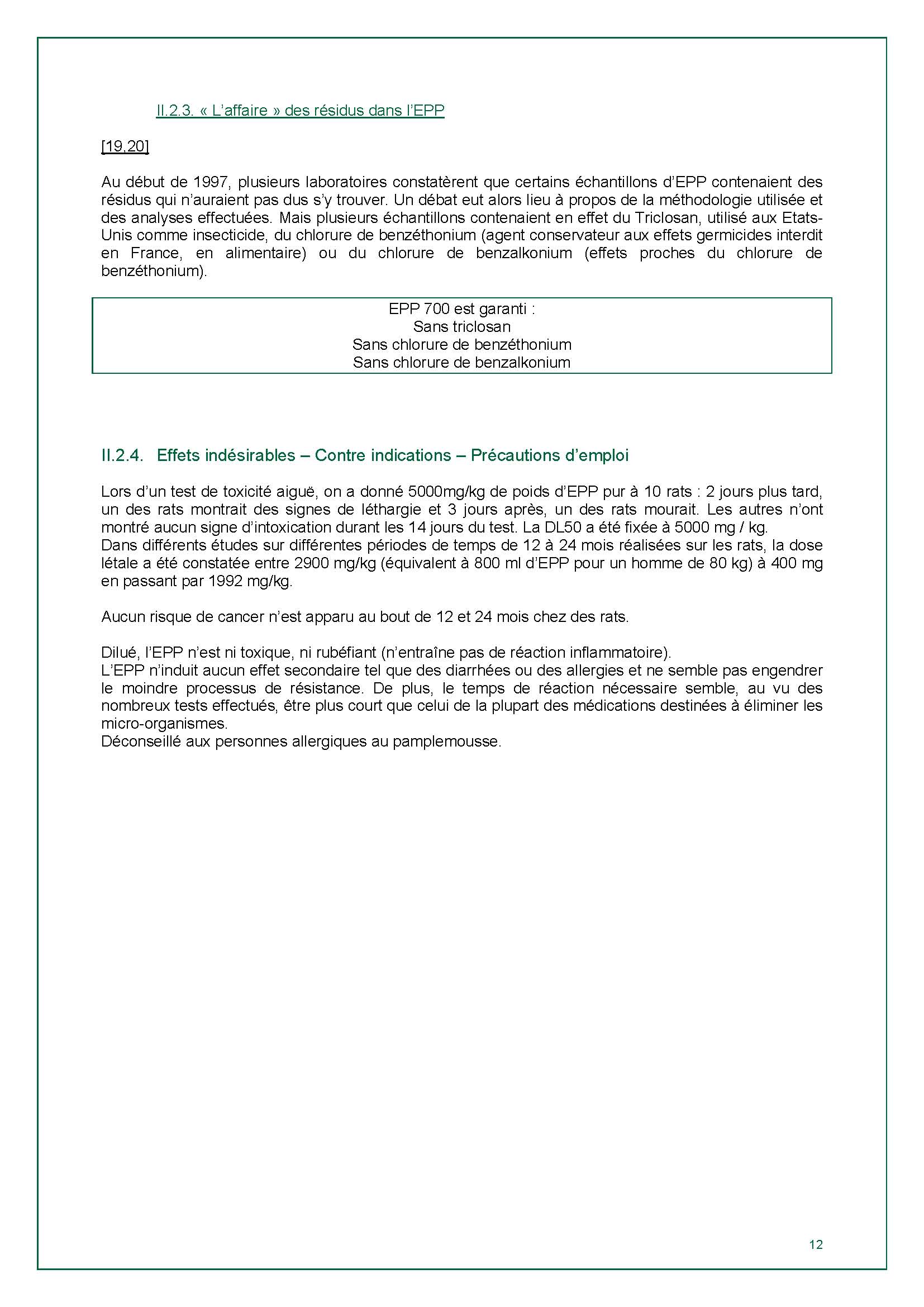 II.2.3. « L'affaire » des résidus dans l'EPP

[19,20]

Au début de 1997, plusieurs laboratoires constatèrent que certains échantillons d'EPP contenaient des résidus qui n'auraient pas dus s'y trouver. Un débat eut alors lieu à propos de la méthodologie utilisée et des analyses effectuées. Mais plusieurs échantillons contenaient en effet du Triclosan, utilisé aux Etats-Unis comme insecticide, du chlorure de benzéthonium (agent conservateur aux effets germicides interdit en France, en alimentaire) ou du chlorure de benzalkonium (effets proches du chlorure de benzéthonium).

EPP 700 est garanti :
Sans triclosan
Sans chlorure de benzéthonium
Sans chlorure de benzalkonium

II.2.4. Effets indésirables – Contre indications – Précautions d'emploi

Lors d'un test de toxicité aiguë, on a donné 5000mg/kg de poids d'EPP pur à 10 rats : 2 jours plus tard, un des rats montrait des signes de léthargie et 3 jours après, un des rats mourait. Les autres n'ont montré aucun signe d'intoxication durant les 14 jours du test. La DL50 a été fixée à 5000 mg / kg.
Dans différents études sur différentes périodes de temps de 12 à 24 mois réalisées sur les rats, la dose létale a été constatée entre 2900 mg/kg (équivalent à 800 ml d'EPP pour un homme de 80 kg) à 400 mg en passant par 1992 mg/kg.

Aucun risque de cancer n'est apparu au bout de 12 et 24 mois chez des rats.

Dilué, l'EPP n'est ni toxique, ni rubéfiant (n'entraîne pas de réaction inflammatoire).
L'EPP n'induit aucun effet secondaire tel que des diarrhées ou des allergies et ne semble pas engendrer le moindre processus de résistance. De plus, le temps de réaction nécessaire semble, au vu des nombreux tests effectués, être plus court que celui de la plupart des médications destinées à éliminer les micro-organismes.
Déconseillé aux personnes allergiques au pamplemousse.

12